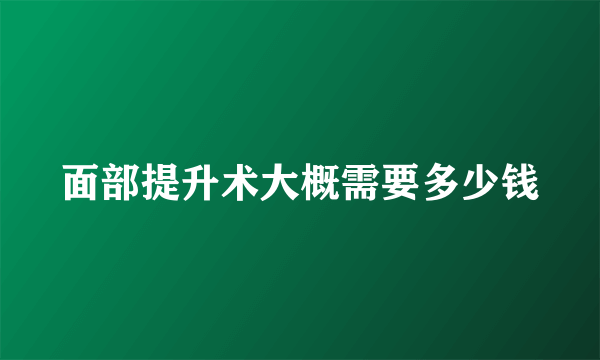 面部提升术大概需要多少钱